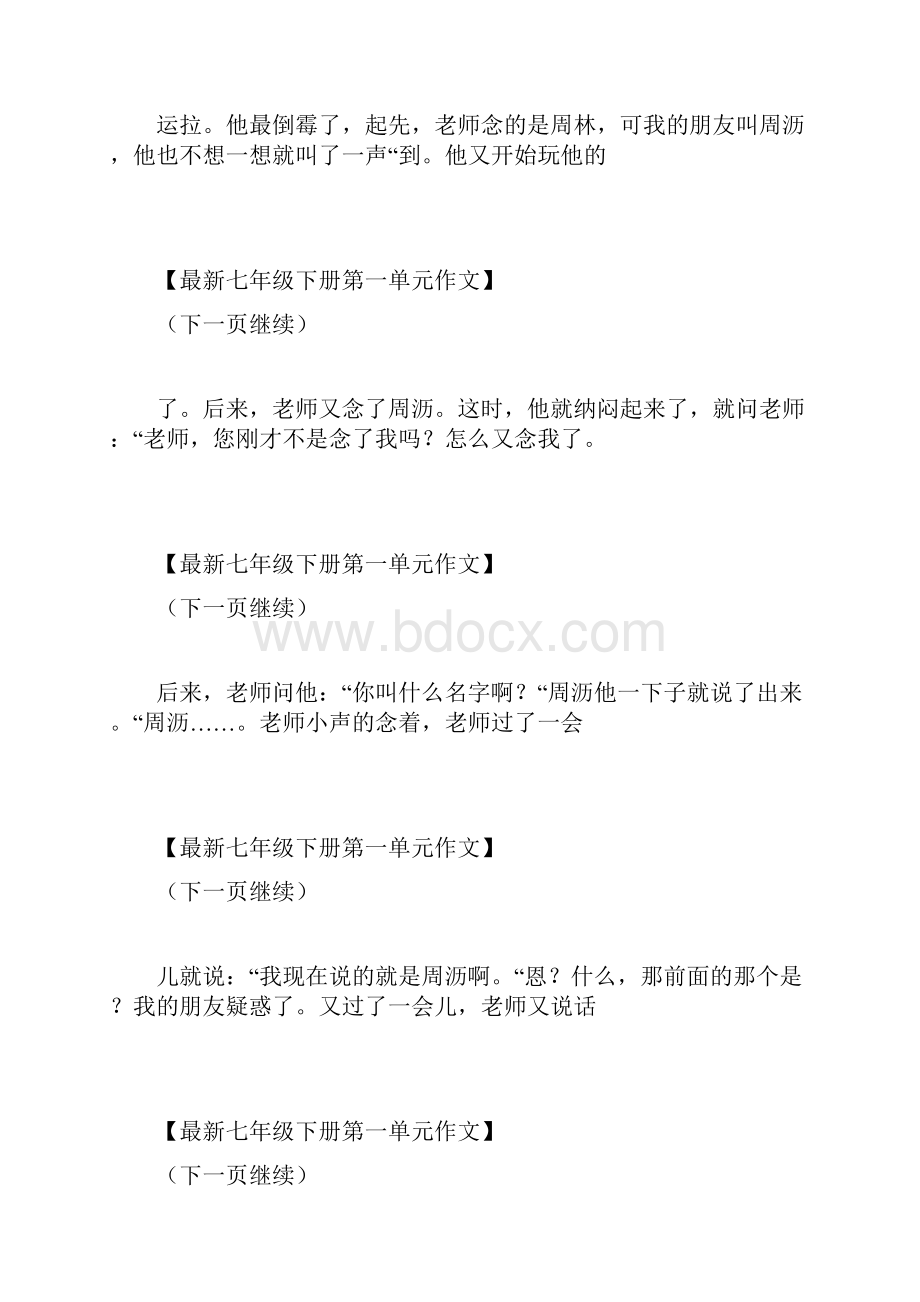 运拉。他最倒霉了，起先，老师念的是周林，可我的朋友叫周沥，他也不想一想就叫了一声“到。他又开始玩他的

【最新七年级下册第一单元作文】

（下一页继续）

了。后来，老师又念了周沥。这时，他就纳闷起来了，就问老师：“老师，您刚才不是念了我吗？怎么又念我了。

【最新七年级下册第一单元作文】

（下一页继续）

www.bdocx.com

后来，老师问他：“你叫什么名字啊？“周沥他一下子就说了出来。“周沥……。老师小声的念着，老师过了一会

【最新七年级下册第一单元作文】

（下一页继续）

儿就说：“我现在说的就是周沥啊。“恩？什么，那前面的那个是？我的朋友疑惑了。又过了一会儿，老师又说话

【最新七年级下册第一单元作文】

（下一页继续）